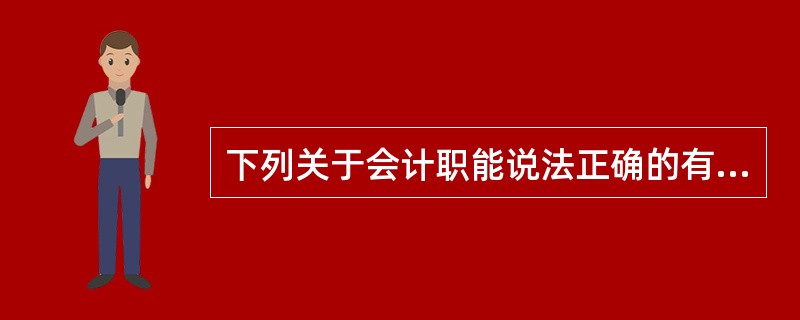 下列关于会计职能说法正确的有...